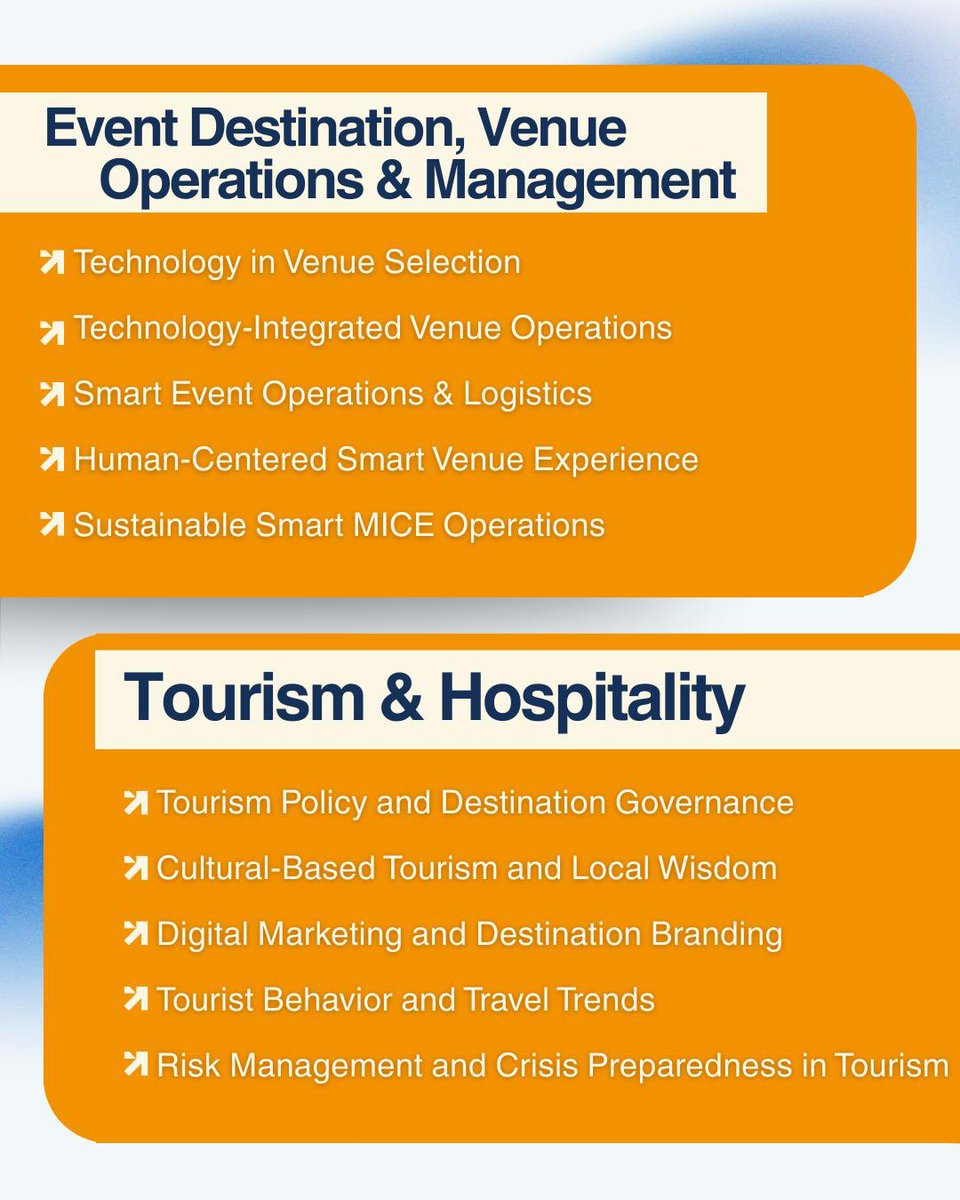 Event Destination, Venue Operations & Management

↗ Technology in Venue Selection

↗ Technology-Integrated Venue Operations

↗ Smart Event Operations & Logistics

↗ Human-Centered Smart Venue Experience

↗ Sustainable Smart MICE Operations

Tourism & Hospitality

↗ Tourism Policy and Destination Governance

↗ Cultural-Based Tourism and Local Wisdom

↗ Digital Marketing and Destination Branding

↗ Tourist Behavior and Travel Trends

↗ Risk Management and Crisis Preparedness in Tourism